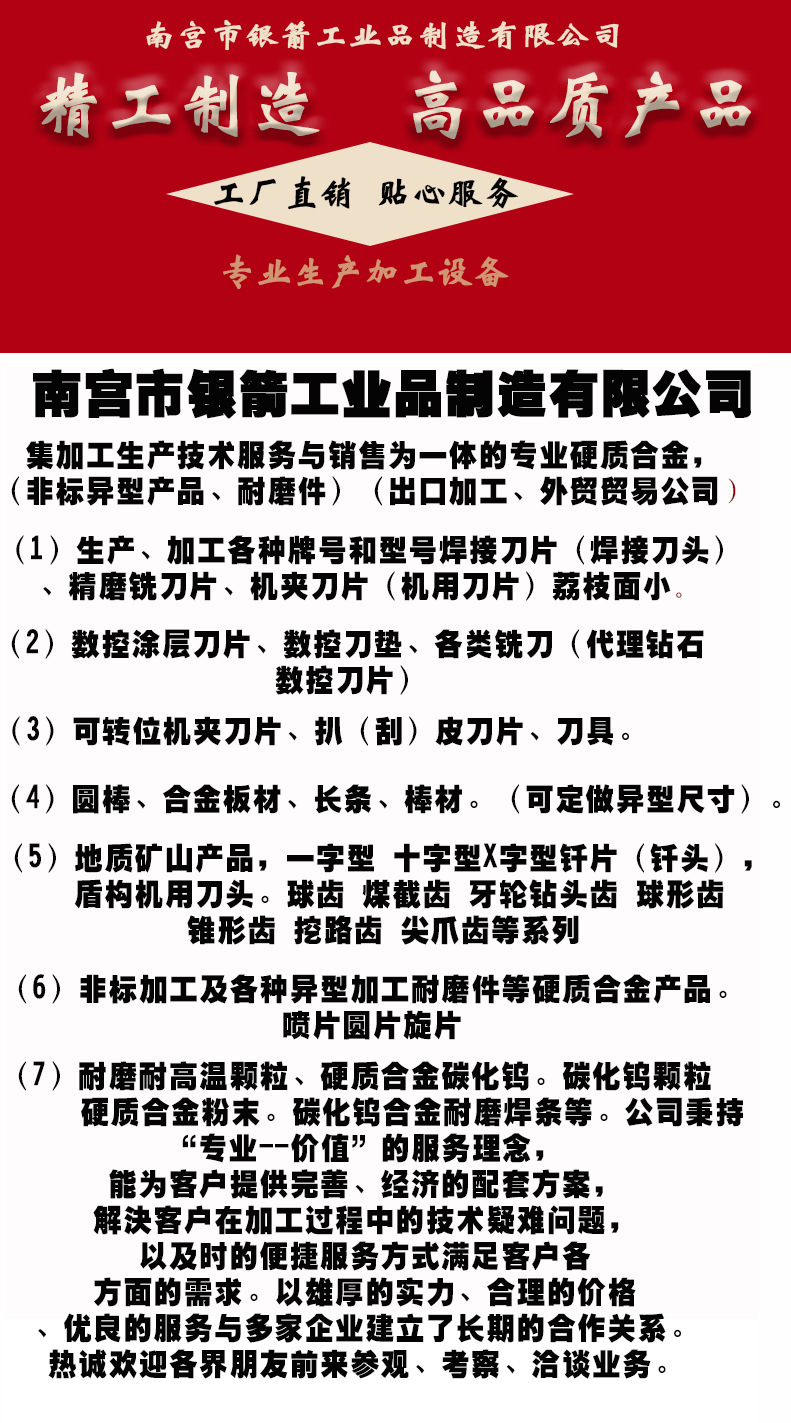 南宫市银箭工业品制造有限公司

精工制造 高品质产品

工厂直销 贴心服务

专业生产加工设备

南宫市银箭工业品制造有限公司

集加工生产技术服务与销售为一体的专业硬质合金，（非标异型产品、耐磨件）（出口加工、外贸贸易公司）

（1）生产、加工各种牌号和型号焊接刀片（焊接刀头）、精磨铣刀片、机夹刀片（机用刀片）荔枝面小。

（2）数控涂层刀片、数控刀垫、各类铣刀（代理钻石数控刀片）

（3）可转位机夹刀片、扒（刮）皮刀片、刀具。

（4）圆棒、合金板材、长条、棒材。（可定做异型尺寸）。

（5）地质矿山产品，一字型 十字型X字型钎片（钎头），盾构机用刀头。球齿 煤截齿 牙轮钻头齿 球形齿 锥形齿 挖路齿 尖爪齿等系列

（6）非标加工及各种异型加工耐磨件等硬质合金产品。喷片圆片旋片

（7）耐磨耐高温颗粒、硬质合金碳化钨。碳化钨颗粒 硬质合金粉末。碳化钨合金耐磨焊条等。公司秉持“专业--价值”的服务理念，能为客户提供完善、经济的配套方案，解决客户在加工过程中的技术疑难问题，以及时的便捷服务方式满足客户各方面的需求。以雄厚的实力、合理的价格、优良的服务与多家企业建立了长期的合作关系。热诚欢迎各界朋友前来参观、考察、洽谈业务。